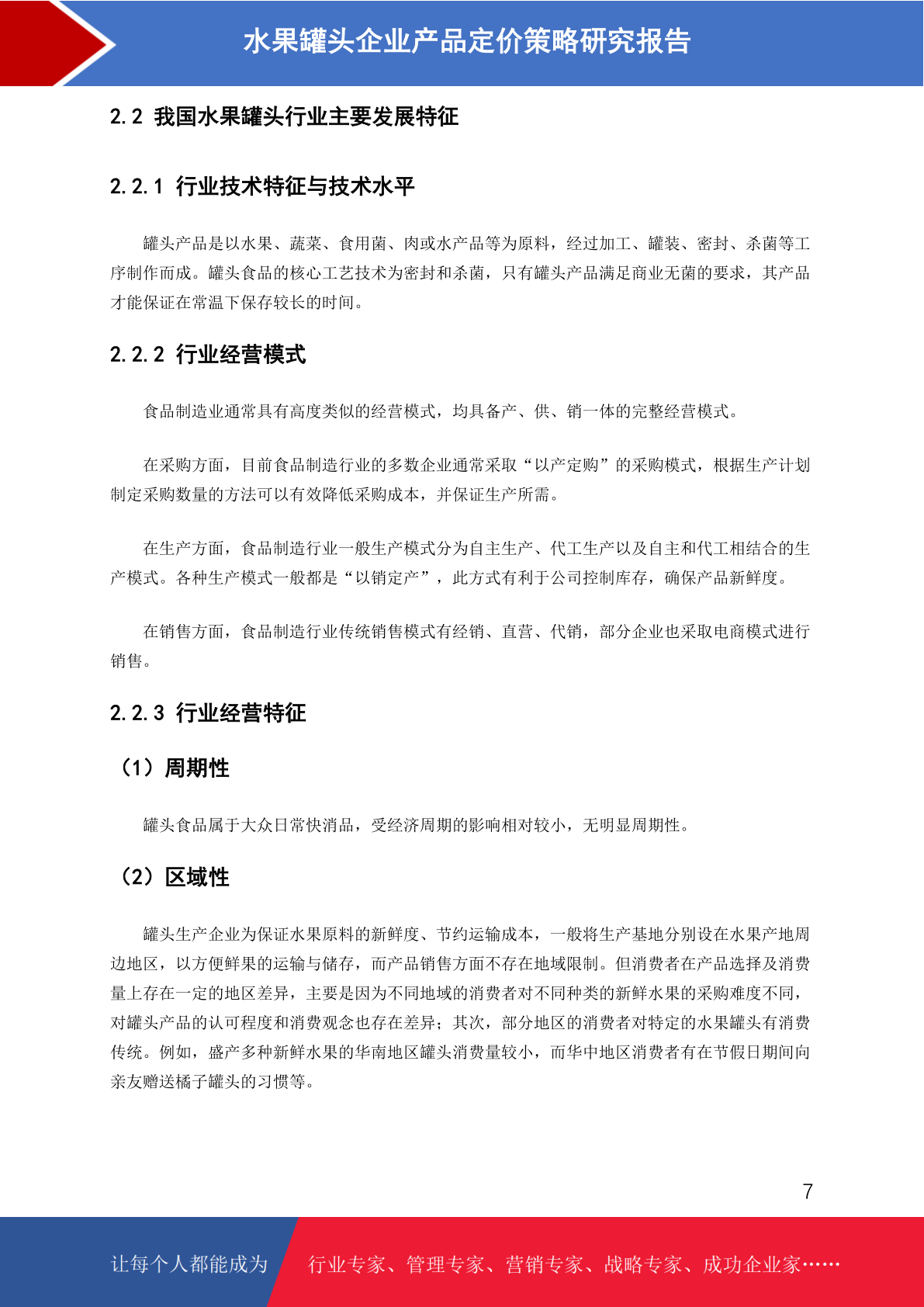 水果罐头企业产品定价策略研究报告

2.2 我国水果罐头行业主要发展特征

2.2.1 行业技术特征与技术水平

罐头产品是以水果、蔬菜、食用菌、肉或水产品等为原料，经过加工、罐装、密封、杀菌等工序制作而成。罐头食品的核心工艺技术为密封和杀菌，只有罐头产品满足商业无菌的要求，其产品才能保证在常温下保存较长的时间。

2.2.2 行业经营模式

食品制造业通常具有高度类似的经营模式，均具备产、供、销一体的完整经营模式。

在采购方面，目前食品制造行业的多数企业通常采取“以产定购”的采购模式，根据生产计划制定采购数量的方法可以有效降低采购成本，并保证生产所需。

在生产方面，食品制造行业一般生产模式分为自主生产、代工生产以及自主和代工相结合的生产模式。各种生产模式一般都是“以销定产”，此方式有利于公司控制库存，确保产品新鲜度。

在销售方面，食品制造行业传统销售模式有经销、直营、代销，部分企业也采取电商模式进行销售。

2.2.3 行业经营特征

（1）周期性

罐头食品属于大众日常快消品，受经济周期的影响相对较小，无明显周期性。

（2）区域性

罐头生产企业为保证水果原料的新鲜度、节约运输成本，一般将生产基地分别设在水果产地周边地区，以方便鲜果的运输与储存，而产品销售方面不存在地域限制。但消费者在产品选择及消费量上存在一定的地区差异，主要是因为不同地域的消费者对不同种类的新鲜水果的采购难度不同，对罐头产品的认可程度和消费观念也存在差异；其次，部分地区的消费者对特定的水果罐头有消费传统。例如，盛产多种新鲜水果的华南地区罐头消费量较小，而华中地区消费者有在节假日期间向亲友赠送橘子罐头的习惯等。

7

让每个人都能成为 行业专家、管理专家、营销专家、战略专家、成功企业家……